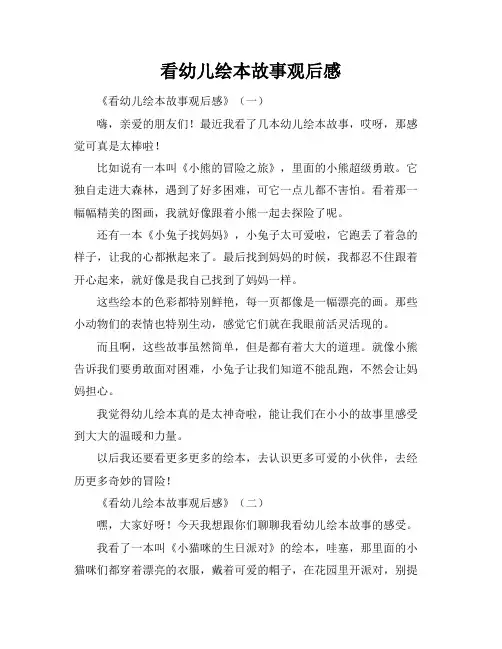 看幼儿绘本故事观后感

《看幼儿绘本故事观后感》（一）

嗨，亲爱的朋友们！最近我看了几本幼儿绘本故事，哎呀，那感觉可真是太棒啦！

比如说有一本叫《小熊的冒险之旅》，里面的小熊超级勇敢。它独自走进大森林，遇到了好多困难，可它一点儿都不害怕。看着那一幅幅精美的图画，我就好像跟着小熊一起去探险了呢。

还有一本《小兔子找妈妈》，小兔子太可爱啦，它跑丢了着急的样子，让我的心都揪起来了。最后找到妈妈的时候，我都忍不住跟着开心起来，就好像是我自己找到了妈妈一样。

这些绘本的色彩都特别鲜艳，每一页都像是一幅漂亮的画。那些小动物们的表情也特别生动，感觉它们就在我眼前活灵活现的。

而且啊，这些故事虽然简单，但是都有着大大的道理。就像小熊告诉我们要勇敢面对困难，小兔子让我们知道不能乱跑，不然会让妈妈担心。

我觉得幼儿绘本真的是太神奇啦，能让我们在小小的故事里感受到大大的温暖和力量。

以后我还要看更多更多的绘本，去认识更多可爱的小伙伴，去经历更多奇妙的冒险！

《看幼儿绘本故事观后感》（二）

嘿，大家好呀！今天我想跟你们聊聊我看幼儿绘本故事的感受。

我看了一本叫《小猫咪的生日派对》的绘本，哇塞，那里面的小猫咪们都穿着漂亮的衣服，戴着可爱的帽子，在花园里开派对，别提